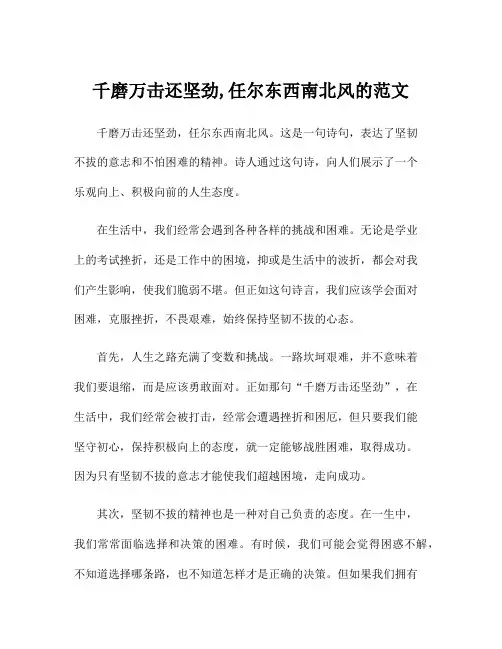 千磨万击还坚劲,任尔东西南北风的范文

千磨万击还坚劲，任尔东西南北风。这是一句诗句，表达了坚韧不拔的意志和不怕困难的精神。诗人通过这句诗，向人们展示了一个乐观向上、积极向前的人生态度。

在生活中，我们经常会遇到各种各样的挑战和困难。无论是学业上的考试挫折，还是工作中的困境，抑或是生活中的波折，都会对我们产生影响，使我们脆弱不堪。但正如这句诗言，我们应该学会面对困难，克服挫折，不畏艰难，始终保持坚韧不拔的心态。

首先，人生之路充满了变数和挑战。一路坎坷艰难，并不意味着我们要退缩，而是应该勇敢面对。正如那句“千磨万击还坚劲”，在生活中，我们经常会被打击，经常会遭遇挫折和困厄，但只要我们能坚守初心，保持积极向上的态度，就一定能够战胜困难，取得成功。因为只有坚韧不拔的意志才能使我们超越困境，走向成功。

其次，坚韧不拔的精神也是一种对自己负责的态度。在一生中，我们常常面临选择和决策的困难。有时候，我们可能会觉得困惑不解，不知道选择哪条路，也不知道怎样才是正确的决策。但如果我们拥有